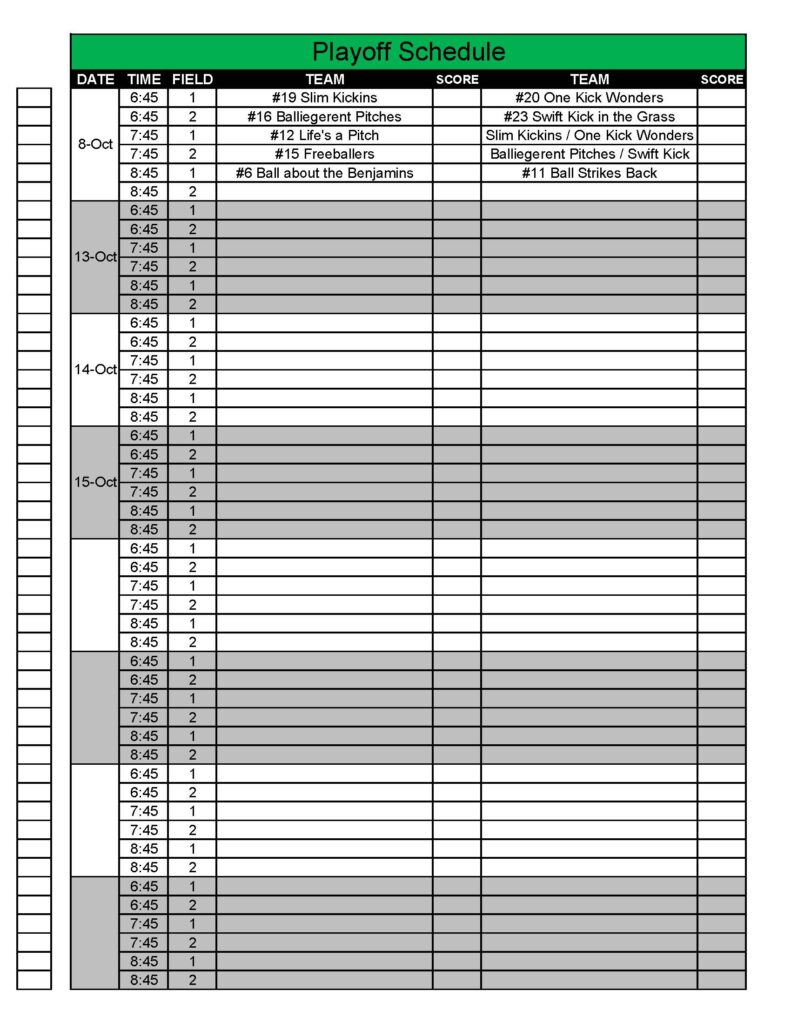 Playoff Schedule

| DATE | TIME | FIELD | TEAM | SCORE | TEAM | SCORE |
|---|---|---|---|---|---|---|
| 8-Oct | 6:45 | 1 | #19 Slim Kickins | | #20 One Kick Wonders | |
| | 6:45 | 2 | #16 Balliegerent Pitches | | #23 Swift Kick in the Grass | |
| | 7:45 | 1 | #12 Life's a Pitch | | Slim Kickins / One Kick Wonders | |
| | 7:45 | 2 | #15 Freeballers | | Balliegerent Pitches / Swift Kick | |
| | 8:45 | 1 | #6 Ball about the Benjamins | | #11 Ball Strikes Back | |
| | 8:45 | 2 | | | | |
| 13-Oct | 6:45 | 1 | | | | |
| | 6:45 | 2 | | | | |
| | 7:45 | 1 | | | | |
| | 7:45 | 2 | | | | |
| | 8:45 | 1 | | | | |
| | 8:45 | 2 | | | | |
| 14-Oct | 6:45 | 1 | | | | |
| | 6:45 | 2 | | | | |
| | 7:45 | 1 | | | | |
| | 7:45 | 2 | | | | |
| | 8:45 | 1 | | | | |
| | 8:45 | 2 | | | | |
| 15-Oct | 6:45 | 1 | | | | |
| | 6:45 | 2 | | | | |
| | 7:45 | 1 | | | | |
| | 7:45 | 2 | | | | |
| | 8:45 | 1 | | | | |
| | 8:45 | 2 | | | | |
| | 6:45 | 1 | | | | |
| | 6:45 | 2 | | | | |
| | 7:45 | 1 | | | | |
| | 7:45 | 2 | | | | |
| | 8:45 | 1 | | | | |
| | 8:45 | 2 | | | | |
| | 6:45 | 1 | | | | |
| | 6:45 | 2 | | | | |
| | 7:45 | 1 | | | | |
| | 7:45 | 2 | | | | |
| | 8:45 | 1 | | | | |
| | 8:45 | 2 | | | | |
| | 6:45 | 1 | | | | |
| | 6:45 | 2 | | | | |
| | 7:45 | 1 | | | | |
| | 7:45 | 2 | | | | |
| | 8:45 | 1 | | | | |
| | 8:45 | 2 | | | | |
| | 6:45 | 1 | | | | |
| | 6:45 | 2 | | | | |
| | 7:45 | 1 | | | | |
| | 7:45 | 2 | | | | |
| | 8:45 | 1 | | | | |
| | 8:45 | 2 | | | | |